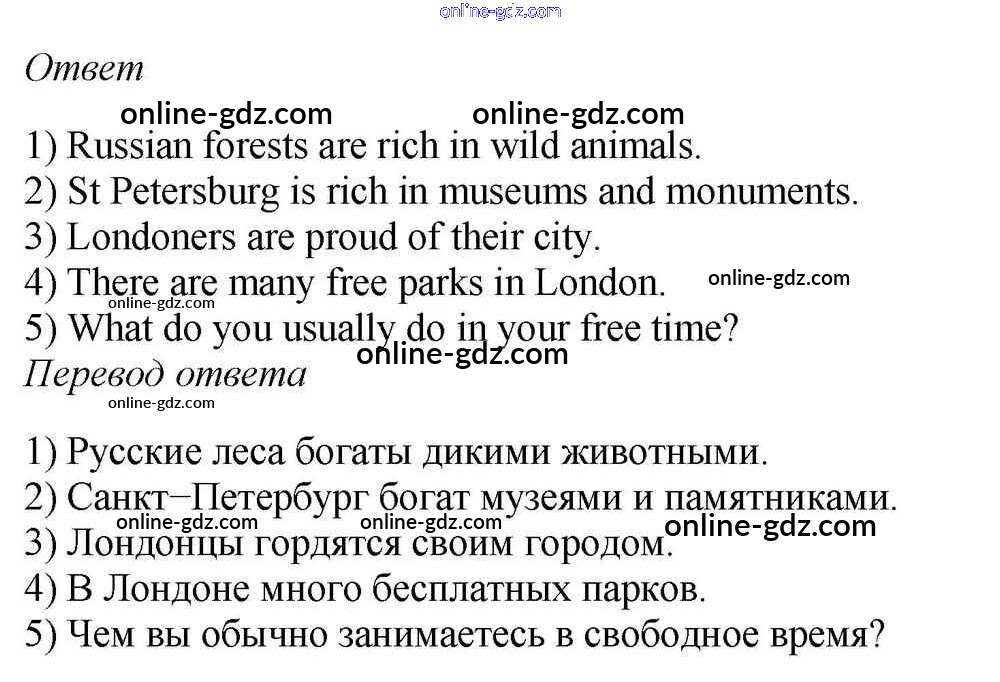 Ответ

1) Russian forests are rich in wild animals.
2) St Petersburg is rich in museums and monuments.
3) Londoners are proud of their city.
4) There are many free parks in London.
5) What do you usually do in your free time?

Перевод ответа

1) Русские леса богаты дикими животными.
2) Санкт–Петербург богат музеями и памятниками.
3) Лондонцы гордятся своим городом.
4) В Лондоне много бесплатных парков.
5) Чем вы обычно занимаетесь в свободное время?

online-gdz.com